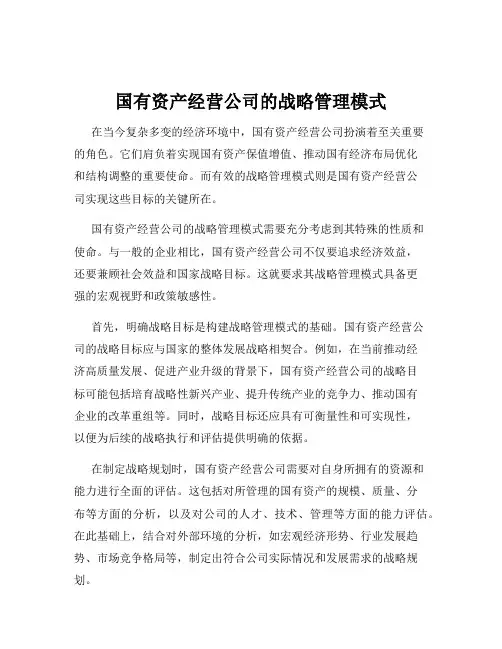 国有资产经营公司的战略管理模式

在当今复杂多变的经济环境中，国有资产经营公司扮演着至关重要的角色。它们肩负着实现国有资产保值增值、推动国有经济布局优化和结构调整的重要使命。而有效的战略管理模式则是国有资产经营公司实现这些目标的关键所在。

国有资产经营公司的战略管理模式需要充分考虑到其特殊的性质和使命。与一般的企业相比，国有资产经营公司不仅要追求经济效益，还要兼顾社会效益和国家战略目标。这就要求其战略管理模式具备更强的宏观视野和政策敏感性。

首先，明确战略目标是构建战略管理模式的基础。国有资产经营公司的战略目标应与国家的整体发展战略相契合。例如，在当前推动经济高质量发展、促进产业升级的背景下，国有资产经营公司的战略目标可能包括培育战略性新兴产业、提升传统产业的竞争力、推动国有企业的改革重组等。同时，战略目标还应具有可衡量性和可实现性，以便为后续的战略执行和评估提供明确的依据。

在制定战略规划时，国有资产经营公司需要对自身所拥有的资源和能力进行全面的评估。这包括对所管理的国有资产的规模、质量、分布等方面的分析，以及对公司的人才、技术、管理等方面的能力评估。在此基础上，结合对外部环境的分析，如宏观经济形势、行业发展趋势、市场竞争格局等，制定出符合公司实际情况和发展需求的战略规划。